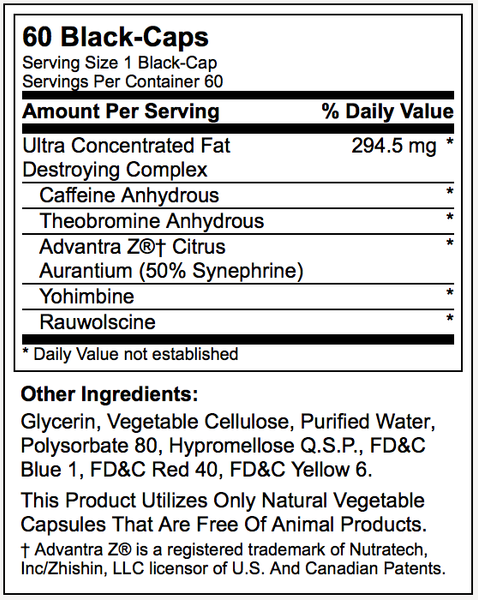 60 Black-Caps

Serving Size 1 Black-Cap
Servings Per Container 60

| Amount Per Serving | % Daily Value |
|---|---|
| Ultra Concentrated Fat Destroying Complex | 294.5 mg * |
| Caffeine Anhydrous | * |
| Theobromine Anhydrous | * |
| Advantra Z®† Citrus Aurantium (50% Synephrine) | * |
| Yohimbine | * |
| Rauwolscine | * |

* Daily Value not established

Other Ingredients:

Glycerin, Vegetable Cellulose, Purified Water, Polysorbate 80, Hypromellose Q.S.P., FD&C Blue 1, FD&C Red 40, FD&C Yellow 6.

This Product Utilizes Only Natural Vegetable Capsules That Are Free Of Animal Products.

† Advantra Z® is a registered trademark of Nutratech, Inc/Zhishin, LLC licensor of U.S. And Canadian Patents.